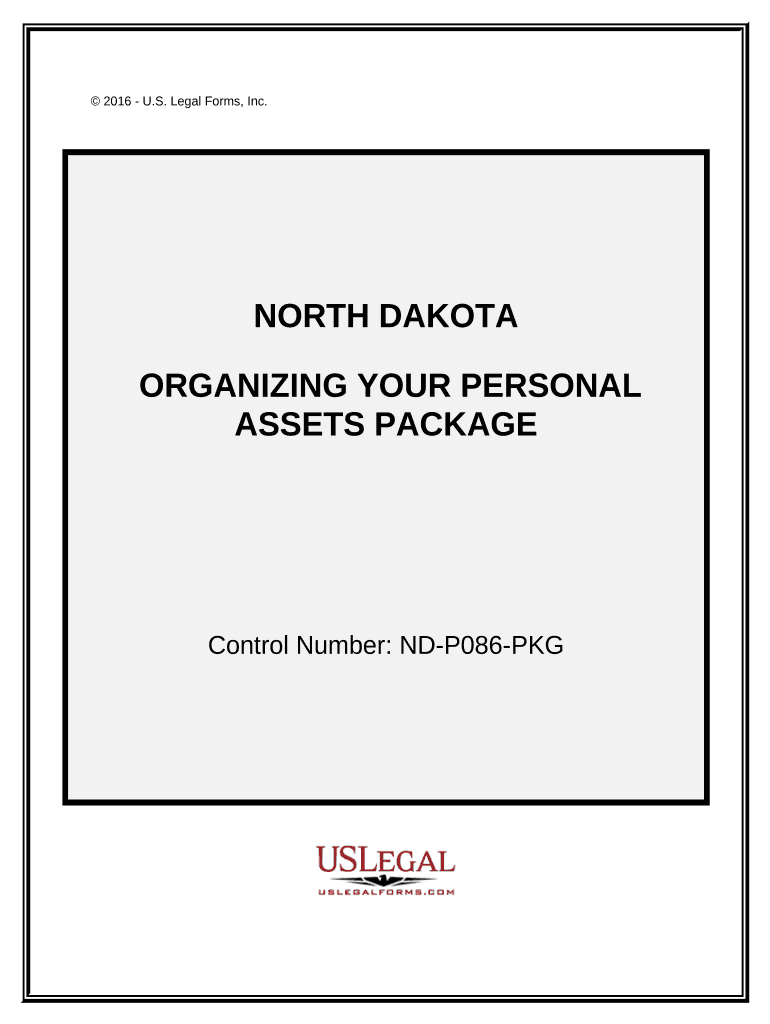 © 2016 - U.S. Legal Forms, Inc.

NORTH DAKOTA

ORGANIZING YOUR PERSONAL ASSETS PACKAGE

Control Number: ND-P086-PKG

USLEGAL
USLEGALFORMS.COM